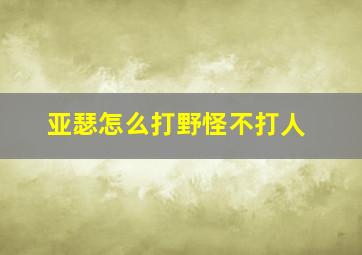 亚瑟怎么打野怪不打人